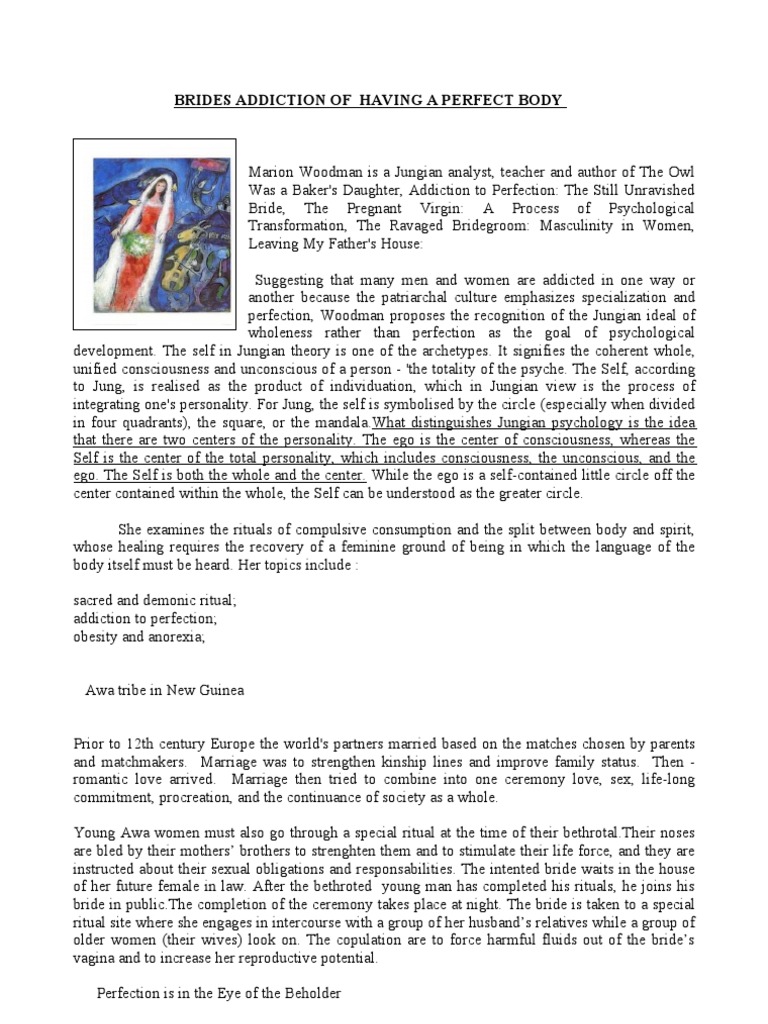 BRIDES ADDICTION OF HAVING A PERFECT BODY

Marion Woodman is a Jungian analyst, teacher and author of The Owl Was a Baker's Daughter, Addiction to Perfection: The Still Unravished Bride, The Pregnant Virgin: A Process of Psychological Transformation, The Ravaged Bridegroom: Masculinity in Women, Leaving My Father's House:

Suggesting that many men and women are addicted in one way or another because the patriarchal culture emphasizes specialization and perfection, Woodman proposes the recognition of the Jungian ideal of wholeness rather than perfection as the goal of psychological development. The self in Jungian theory is one of the archetypes. It signifies the coherent whole, unified consciousness and unconscious of a person - 'the totality of the psyche. The Self, according to Jung, is realised as the product of individuation, which in Jungian view is the process of integrating one's personality. For Jung, the self is symbolised by the circle (especially when divided in four quadrants), the square, or the mandala.What distinguishes Jungian psychology is the idea that there are two centers of the personality. The ego is the center of consciousness, whereas the Self is the center of the total personality, which includes consciousness, the unconscious, and the ego. The Self is both the whole and the center. While the ego is a self-contained little circle off the center contained within the whole, the Self can be understood as the greater circle.

She examines the rituals of compulsive consumption and the split between body and spirit, whose healing requires the recovery of a feminine ground of being in which the language of the body itself must be heard. Her topics include :

sacred and demonic ritual;
addiction to perfection;
obesity and anorexia;

Awa tribe in New Guinea

Prior to 12th century Europe the world's partners married based on the matches chosen by parents and matchmakers. Marriage was to strengthen kinship lines and improve family status. Then - romantic love arrived. Marriage then tried to combine into one ceremony love, sex, life-long commitment, procreation, and the continuance of society as a whole.

Young Awa women must also go through a special ritual at the time of their bethrotal.Their noses are bled by their mothers' brothers to strenghten them and to stimulate their life force, and they are instructed about their sexual obligations and responsabilities. The intented bride waits in the house of her future female in law. After the bethroted young man has completed his rituals, he joins his bride in public.The completion of the ceremony takes place at night. The bride is taken to a special ritual site where she engages in intercourse with a group of her husband's relatives while a group of older women (their wives) look on. The copulation are to force harmful fluids out of the bride's vagina and to increase her reproductive potential.

Perfection is in the Eye of the Beholder